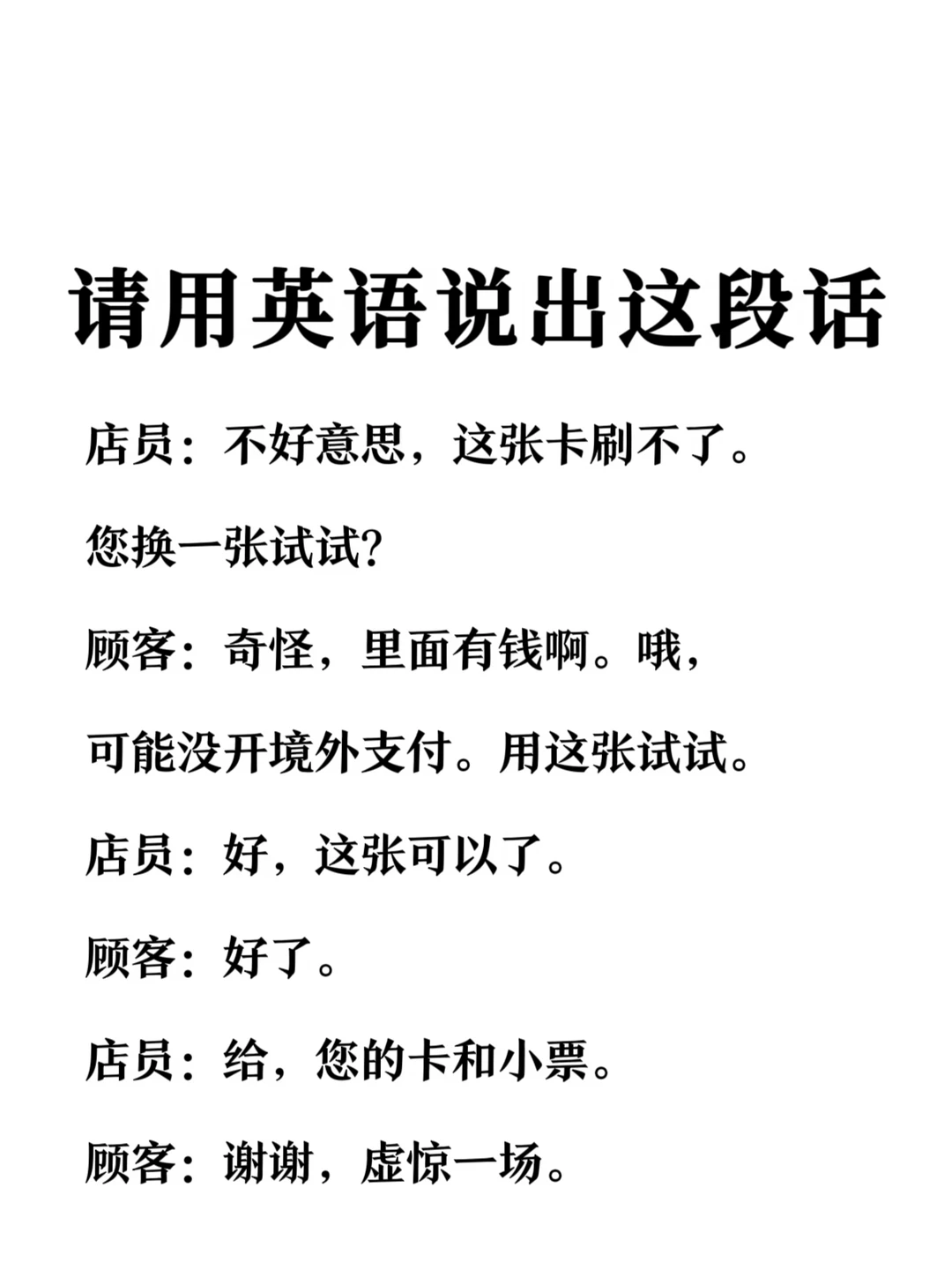 请用英语说出这段话

店员：不好意思，这张卡刷不了。您换一张试试？

顾客：奇怪，里面有钱啊。哦，可能没开境外支付。用这张试试。

店员：好，这张可以了。

顾客：好了。

店员：给，您的卡和小票。

顾客：谢谢，虚惊一场。